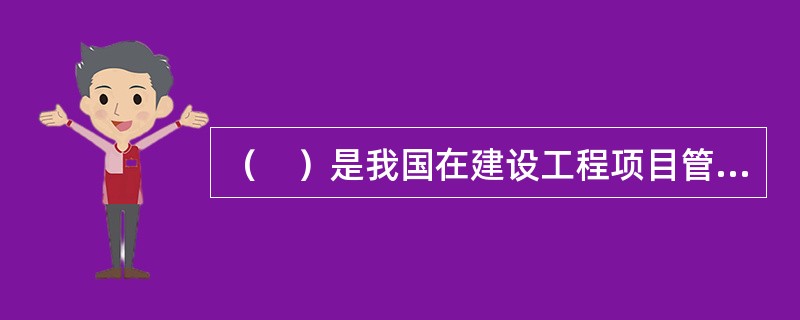 （　）是我国在建设工程项目管...